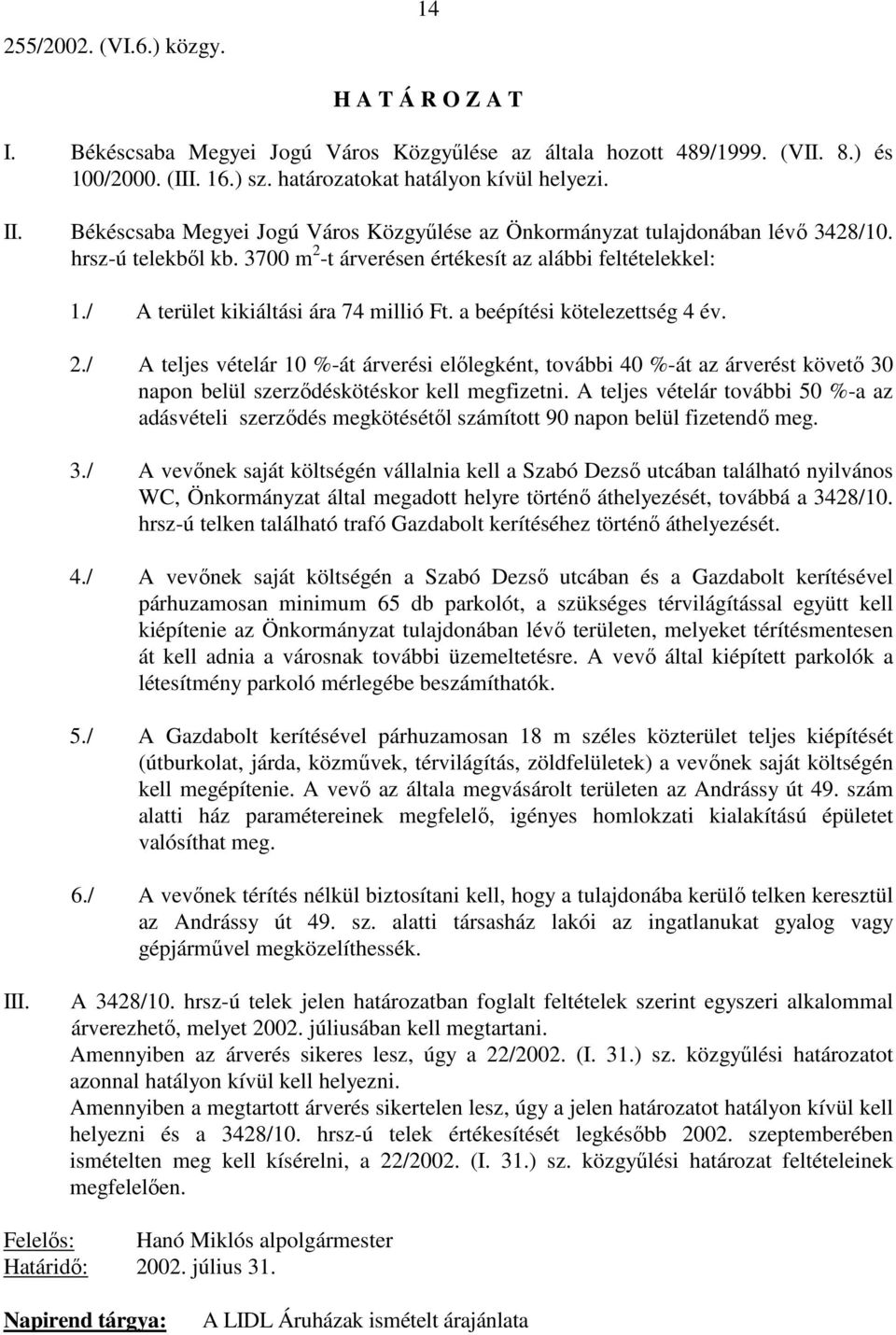 14

255/2002. (VI.6.) közgy.

H A T Á R O Z A T

I. Békéscsaba Megyei Jogú Város Közgyűlése az általa hozott 489/1999. (VII. 8.) és 100/2000. (III. 16.) sz. határozatokat hatályon kívül helyezi.

II. Békéscsaba Megyei Jogú Város Közgyűlése az Önkormányzat tulajdonában lévő 3428/10. hrsz-ú telekből kb. 3700 $m^2$-t árverésen értékesít az alábbi feltételekkel:

1./ A terület kikiáltási ára 74 millió Ft. a beépítési kötelezettség 4 év.

2./ A teljes vételár 10 %-át árverési előlegként, további 40 %-át az árverést követő 30 napon belül szerződéskötéskor kell megfizetni. A teljes vételár további 50 %-a az adásvételi szerződés megkötésétől számított 90 napon belül fizetendő meg.

3./ A vevőnek saját költségén vállalnia kell a Szabó Dezső utcában található nyilvános WC, Önkormányzat által megadott helyre történő áthelyezését, továbbá a 3428/10. hrsz-ú telken található trafó Gazdabolt kerítéséhez történő áthelyezését.

4./ A vevőnek saját költségén a Szabó Dezső utcában és a Gazdabolt kerítésével párhuzamosan minimum 65 db parkolót, a szükséges térvilágítással együtt kell kiépítenie az Önkormányzat tulajdonában lévő területen, melyeket térítésmentesen át kell adnia a városnak további üzemeltetésre. A vevő által kiépített parkolók a létesítmény parkoló mérlegébe beszámíthatók.

5./ A Gazdabolt kerítésével párhuzamosan 18 m széles közterület teljes kiépítését (útburkolat, járda, közművek, térvilágítás, zöldfelületek) a vevőnek saját költségén kell megépítenie. A vevő az általa megvásárolt területen az Andrássy út 49. szám alatti ház paramétereinek megfelelő, igényes homlokzati kialakítású épületet valósíthat meg.

6./ A vevőnek térítés nélkül biztosítani kell, hogy a tulajdonába kerülő telken keresztül az Andrássy út 49. sz. alatti társasház lakói az ingatlanukat gyalog vagy gépjárművel megközelíthessék.

III. A 3428/10. hrsz-ú telek jelen határozatban foglalt feltételek szerint egyszeri alkalommal árverezhető, melyet 2002. júliusában kell megtartani.
Amennyiben az árverés sikeres lesz, úgy a 22/2002. (I. 31.) sz. közgyűlési határozatot azonnal hatályon kívül kell helyezni.
Amennyiben a megtartott árverés sikertelen lesz, úgy a jelen határozatot hatályon kívül kell helyezni és a 3428/10. hrsz-ú telek értékesítését legkésőbb 2002. szeptemberében ismételten meg kell kísérelni, a 22/2002. (I. 31.) sz. közgyűlési határozat feltételeinek megfelelően.

Felelős: Hanó Miklós alpolgármester
Határidő: 2002. július 31.

Napirend tárgya: A LIDL Áruházak ismételt árajánlata